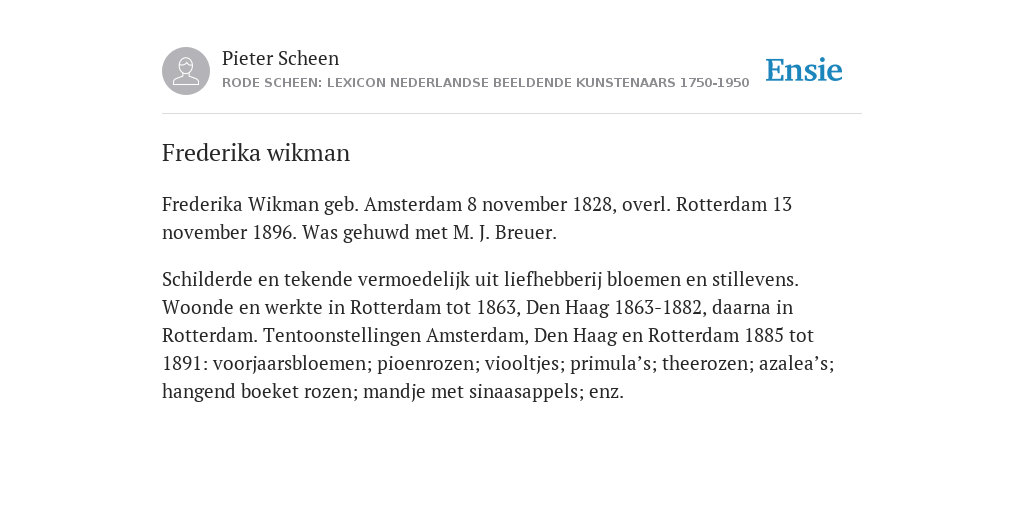 Pieter Scheen
RODE SCHEEN: LEXICON NEDERLANDSE BEELDENDE KUNSTENAARS 1750-1950

Ensie

Frederika wikman

Frederika Wikman geb. Amsterdam 8 november 1828, overl. Rotterdam 13 november 1896. Was gehuwd met M. J. Breuer.

Schilderde en tekende vermoedelijk uit liefhebberij bloemen en stillevens. Woonde en werkte in Rotterdam tot 1863, Den Haag 1863-1882, daarna in Rotterdam. Tentoonstellingen Amsterdam, Den Haag en Rotterdam 1885 tot 1891: voorjaarsbloemen; pioenrozen; viooltjes; primula’s; theerozen; azalea’s; hangend boeket rozen; mandje met sinaasappels; enz.